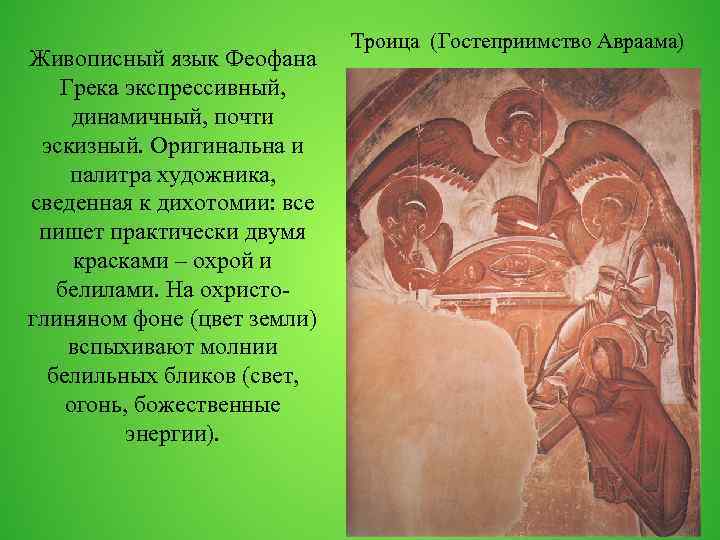 Живописный язык Феофана Грека экспрессивный, динамичный, почти эскизный. Оригинальна и палитра художника, сведенная к дихотомии: все пишет практически двумя красками – охрой и белилами. На охристо-глиняном фоне (цвет земли) вспыхивают молнии белильных бликов (свет, огонь, божественные энергии).

Троица (Гостеприимство Авраама)